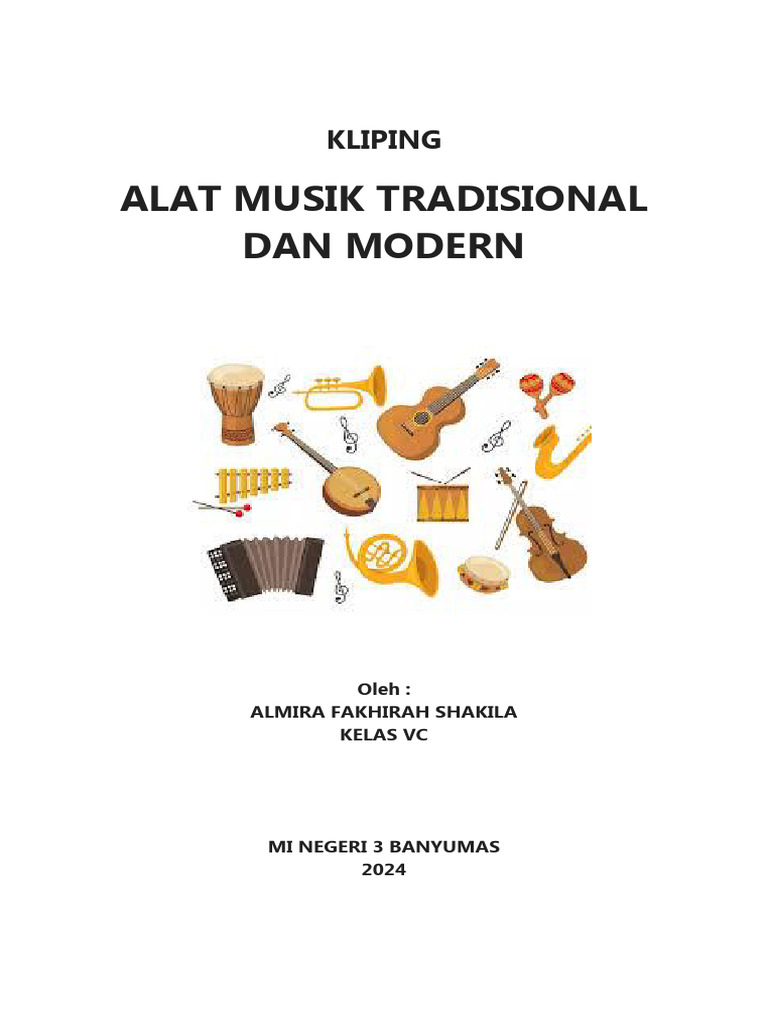 KLIPING

ALAT MUSIK TRADISIONAL
DAN MODERN

Oleh :
ALMIRA FAKHIRAH SHAKILA
KELAS VC

MI NEGERI 3 BANYUMAS
2024